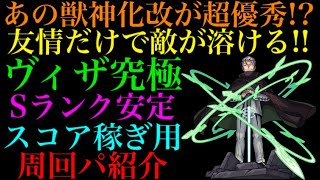 あの獣神化改が超優秀!?
友情だけで敵が溶ける!!
ヴィザ究極
Sランク安定
スコア稼ぎ用
周回パ紹介